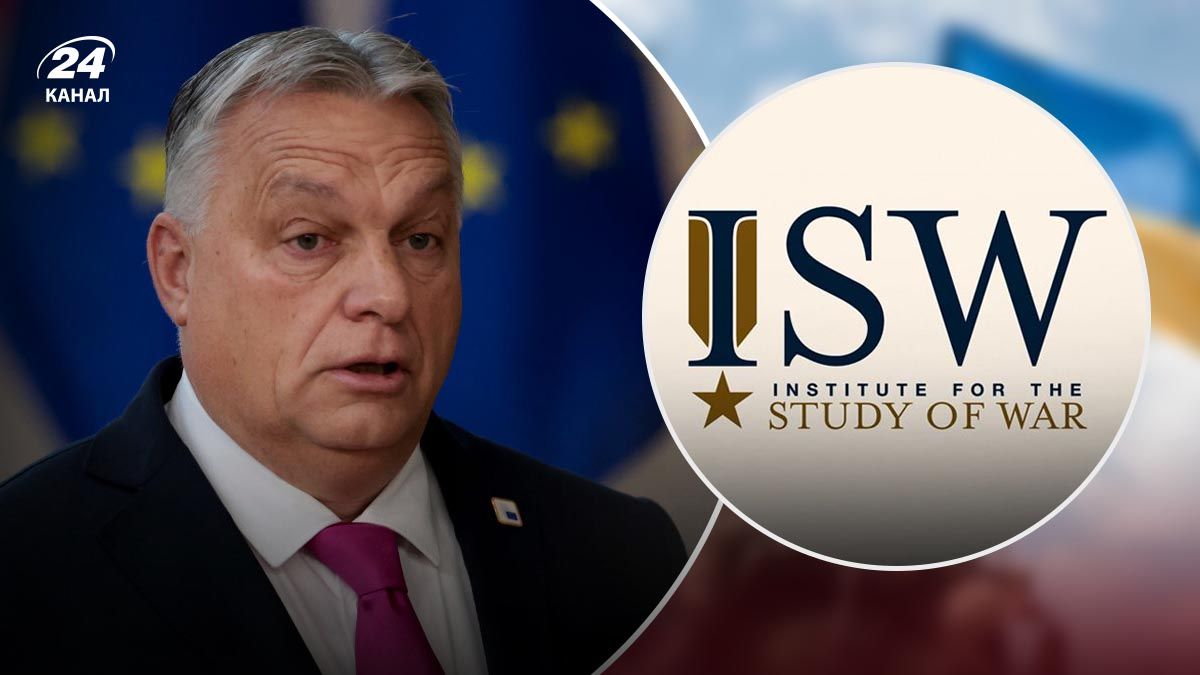 24
КАНАЛ

ISW
INSTITUTE FOR THE
STUDY OF WAR